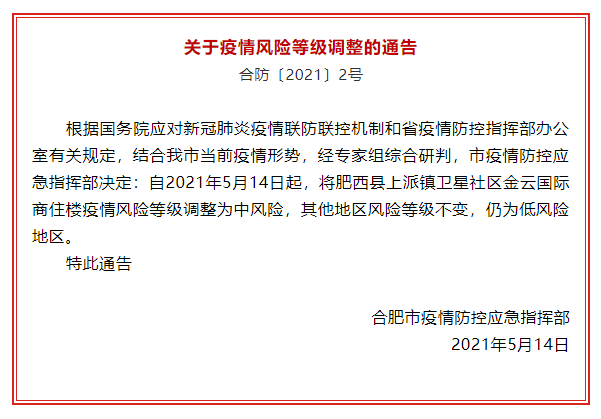 关于疫情风险等级调整的通告

合防〔2021〕2号

根据国务院应对新冠肺炎疫情联防联控机制和省疫情防控指挥部办公室有关规定，结合我市当前疫情形势，经专家组综合研判，市疫情防控应急指挥部决定：自2021年5月14日起，将肥西县上派镇卫星社区金云国际商住楼疫情风险等级调整为中风险，其他地区风险等级不变，仍为低风险地区。

特此通告

合肥市疫情防控应急指挥部

2021年5月14日